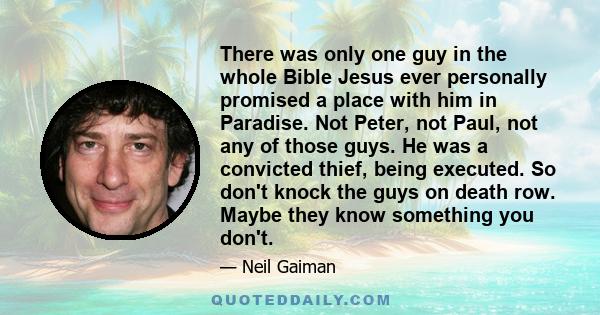 There was only one guy in the whole Bible Jesus ever personally promised a place with him in Paradise. Not Peter, not Paul, not any of those guys. He was a convicted thief, being executed. So don't knock the guys on death row. Maybe they know something you don't.

— Neil Gaiman

QUOTEDDAILY.COM